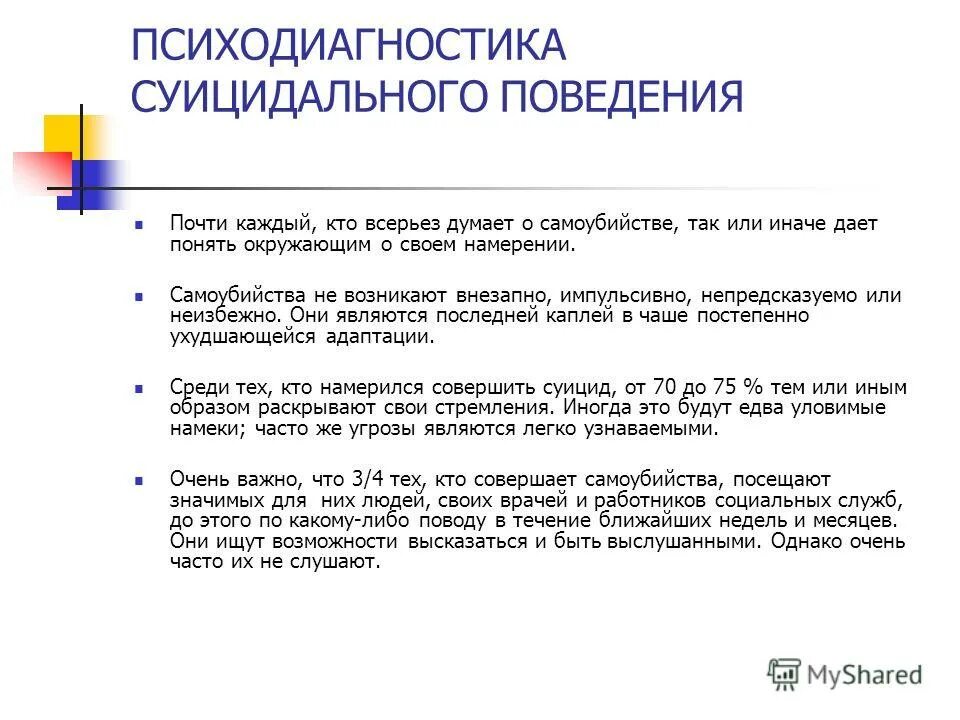 ПСИХОДИАГНОСТИКА СУИЦИДАЛЬНОГО ПОВЕДЕНИЯ

Почти каждый, кто всерьез думает о самоубийстве, так или иначе дает понять окружающим о своем намерении.

Самоубийства не возникают внезапно, импульсивно, непредсказуемо или неизбежно. Они являются последней каплей в чаше постепенно ухудшающейся адаптации.

Среди тех, кто намерился совершить суицид, от 70 до 75 % тем или иным образом раскрывают свои стремления. Иногда это будут едва уловимые намеки; часто же угрозы являются легко узнаваемыми.

Очень важно, что 3/4 тех, кто совершает самоубийства, посещают значимых для них людей, своих врачей и работников социальных служб, до этого по какому-либо поводу в течение ближайших недель и месяцев. Они ищут возможности высказаться и быть выслушанными. Однако очень часто их не слушают.

MyShared